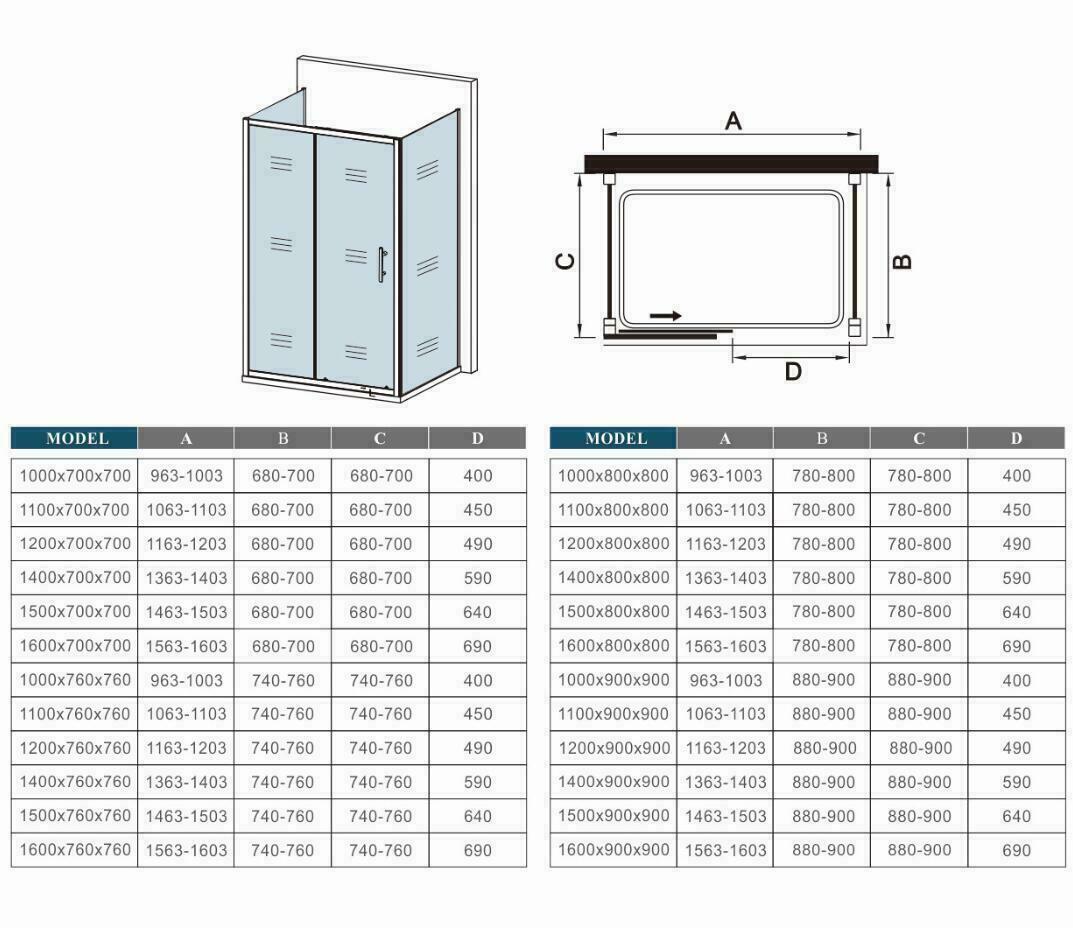 A

C

B

D

| MODEL | A | B | C | D |
|---|---|---|---|---|
| 1000x700x700 | 963-1003 | 680-700 | 680-700 | 400 |
| 1100x700x700 | 1063-1103 | 680-700 | 680-700 | 450 |
| 1200x700x700 | 1163-1203 | 680-700 | 680-700 | 490 |
| 1400x700x700 | 1363-1403 | 680-700 | 680-700 | 590 |
| 1500x700x700 | 1463-1503 | 680-700 | 680-700 | 640 |
| 1600x700x700 | 1563-1603 | 680-700 | 680-700 | 690 |
| 1000x760x760 | 963-1003 | 740-760 | 740-760 | 400 |
| 1100x760x760 | 1063-1103 | 740-760 | 740-760 | 450 |
| 1200x760x760 | 1163-1203 | 740-760 | 740-760 | 490 |
| 1400x760x760 | 1363-1403 | 740-760 | 740-760 | 590 |
| 1500x760x760 | 1463-1503 | 740-760 | 740-760 | 640 |
| 1600x760x760 | 1563-1603 | 740-760 | 740-760 | 690 |

| MODEL | A | B | C | D |
|---|---|---|---|---|
| 1000x800x800 | 963-1003 | 780-800 | 780-800 | 400 |
| 1100x800x800 | 1063-1103 | 780-800 | 780-800 | 450 |
| 1200x800x800 | 1163-1203 | 780-800 | 780-800 | 490 |
| 1400x800x800 | 1363-1403 | 780-800 | 780-800 | 590 |
| 1500x800x800 | 1463-1503 | 780-800 | 780-800 | 640 |
| 1600x800x800 | 1563-1603 | 780-800 | 780-800 | 690 |
| 1000x900x900 | 963-1003 | 880-900 | 880-900 | 400 |
| 1100x900x900 | 1063-1103 | 880-900 | 880-900 | 450 |
| 1200x900x900 | 1163-1203 | 880-900 | 880-900 | 490 |
| 1400x900x900 | 1363-1403 | 880-900 | 880-900 | 590 |
| 1500x900x900 | 1463-1503 | 880-900 | 880-900 | 640 |
| 1600x900x900 | 1563-1603 | 880-900 | 880-900 | 690 |